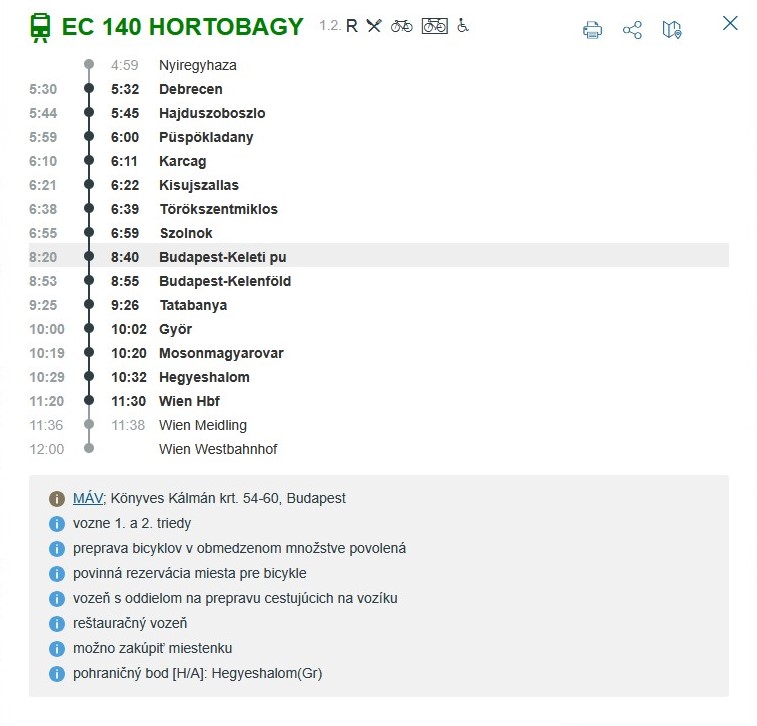 EC 140 HORTOBAGY 1.2. R

| | | |
|---|---|---|
| | 4:59 | Nyiregyhaza |
| 5:30 | 5:32 | Debrecen |
| 5:44 | 5:45 | Hajduszoboszlo |
| 5:59 | 6:00 | Püspökladany |
| 6:10 | 6:11 | Karcag |
| 6:21 | 6:22 | Kisujszallas |
| 6:38 | 6:39 | Törökszentmiklos |
| 6:55 | 6:59 | Szolnok |
| 8:20 | 8:40 | Budapest-Keleti pu |
| 8:53 | 8:55 | Budapest-Kelenföld |
| 9:25 | 9:26 | Tatabanya |
| 10:00 | 10:02 | Györ |
| 10:19 | 10:20 | Mosonmagyarovar |
| 10:29 | 10:32 | Hegyeshalom |
| 11:20 | 11:30 | Wien Hbf |
| 11:36 | 11:38 | Wien Meidling |
| 12:00 | | Wien Westbahnhof |

MÁV; Könyves Kálmán krt. 54-60, Budapest

vozne 1. a 2. triedy

preprava bicyklov v obmedzenom množstve povolená

povinná rezervácia miesta pre bicykle

vozeň s oddielom na prepravu cestujúcich na vozíku

reštauračný vozeň

možno zakúpiť miestenku

pohraničný bod [H/A]: Hegyeshalom(Gr)